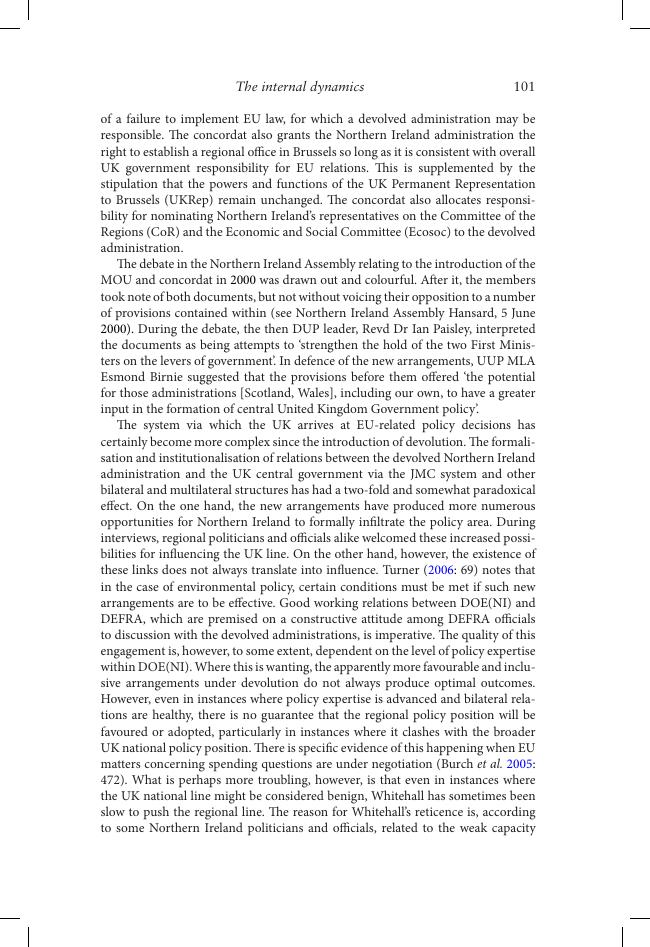 The internal dynamics 101

of a failure to implement EU law, for which a devolved administration may be responsible. The concordat also grants the Northern Ireland administration the right to establish a regional office in Brussels so long as it is consistent with overall UK government responsibility for EU relations. This is supplemented by the stipulation that the powers and functions of the UK Permanent Representation to Brussels (UKRep) remain unchanged. The concordat also allocates responsibility for nominating Northern Ireland's representatives on the Committee of the Regions (CoR) and the Economic and Social Committee (Ecosoc) to the devolved administration.

The debate in the Northern Ireland Assembly relating to the introduction of the MOU and concordat in 2000 was drawn out and colourful. After it, the members took note of both documents, but not without voicing their opposition to a number of provisions contained within (see Northern Ireland Assembly Hansard, 5 June 2000). During the debate, the then DUP leader, Revd Dr Ian Paisley, interpreted the documents as being attempts to 'strengthen the hold of the two First Ministers on the levers of government'. In defence of the new arrangements, UUP MLA Esmond Birnie suggested that the provisions before them offered 'the potential for those administrations [Scotland, Wales], including our own, to have a greater input in the formation of central United Kingdom Government policy'.

The system via which the UK arrives at EU-related policy decisions has certainly become more complex since the introduction of devolution. The formalisation and institutionalisation of relations between the devolved Northern Ireland administration and the UK central government via the JMC system and other bilateral and multilateral structures has had a two-fold and somewhat paradoxical effect. On the one hand, the new arrangements have produced more numerous opportunities for Northern Ireland to formally infiltrate the policy area. During interviews, regional politicians and officials alike welcomed these increased possibilities for influencing the UK line. On the other hand, however, the existence of these links does not always translate into influence. Turner (2006: 69) notes that in the case of environmental policy, certain conditions must be met if such new arrangements are to be effective. Good working relations between DOE(NI) and DEFRA, which are premised on a constructive attitude among DEFRA officials to discussion with the devolved administrations, is imperative. The quality of this engagement is, however, to some extent, dependent on the level of policy expertise within DOE(NI). Where this is wanting, the apparently more favourable and inclusive arrangements under devolution do not always produce optimal outcomes. However, even in instances where policy expertise is advanced and bilateral relations are healthy, there is no guarantee that the regional policy position will be favoured or adopted, particularly in instances where it clashes with the broader UK national policy position. There is specific evidence of this happening when EU matters concerning spending questions are under negotiation (Burch et al. 2005: 472). What is perhaps more troubling, however, is that even in instances where the UK national line might be considered benign, Whitehall has sometimes been slow to push the regional line. The reason for Whitehall's reticence is, according to some Northern Ireland politicians and officials, related to the weak capacity